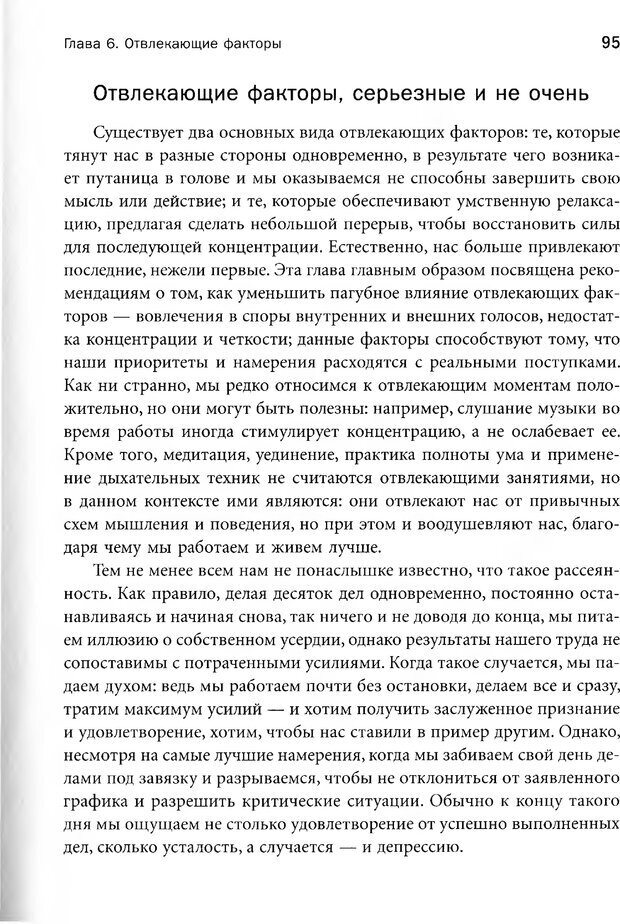 Глава 6. Отвлекающие факторы 95

Отвлекающие факторы, серьезные и не очень

Существует два основных вида отвлекающих факторов: те, которые тянут нас в разные стороны одновременно, в результате чего возникает путаница в голове и мы оказываемся не способны завершить свою мысль или действие; и те, которые обеспечивают умственную релаксацию, предлагая сделать небольшой перерыв, чтобы восстановить силы для последующей концентрации. Естественно, нас больше привлекают последние, нежели первые. Эта глава главным образом посвящена рекомендациям о том, как уменьшить пагубное влияние отвлекающих факторов — вовлечения в споры внутренних и внешних голосов, недостатка концентрации и четкости; данные факторы способствуют тому, что наши приоритеты и намерения расходятся с реальными поступками. Как ни странно, мы редко относимся к отвлекающим моментам положительно, но они могут быть полезны: например, слушание музыки во время работы иногда стимулирует концентрацию, а не ослабевает ее. Кроме того, медитация, уединение, практика полноты ума и применение дыхательных техник не считаются отвлекающими занятиями, но в данном контексте ими являются: они отвлекают нас от привычных схем мышления и поведения, но при этом и воодушевляют нас, благодаря чему мы работаем и живем лучше.

Тем не менее всем нам не понаслышке известно, что такое рассеянность. Как правило, делая десяток дел одновременно, постоянно останавливаясь и начиная снова, так ничего и не доводя до конца, мы питаем иллюзию о собственном усердии, однако результаты нашего труда не сопоставимы с потраченными усилиями. Когда такое случается, мы падаем духом: ведь мы работаем почти без остановки, делаем все и сразу, тратим максимум усилий — и хотим получить заслуженное признание и удовлетворение, хотим, чтобы нас ставили в пример другим. Однако, несмотря на самые лучшие намерения, когда мы забиваем свой день делами под завязку и разрываемся, чтобы не отклониться от заявленного графика и разрешить критические ситуации. Обычно к концу такого дня мы ощущаем не столько удовлетворение от успешно выполненных дел, сколько усталость, а случается — и депрессию.